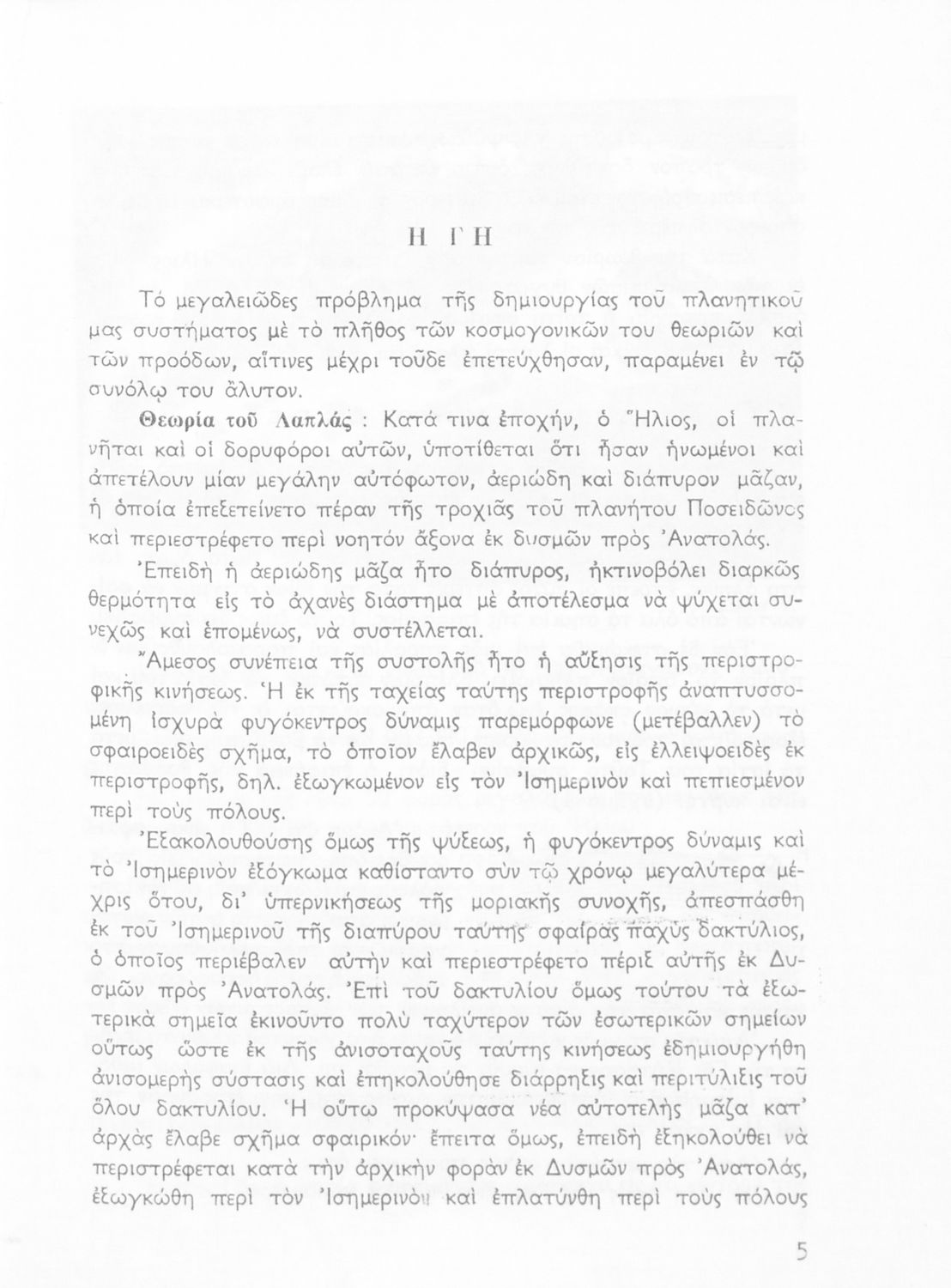 Η ΓΗ

Τὸ μεγαλειῶδες πρόβλημα τῆς δημιουργίας τοῦ πλανητικοῦ μας συστήματος μὲ τὸ πλῆθος τῶν κοσμογονικῶν του θεωριῶν καὶ τῶν προόδων, αἵτινες μέχρι τοῦδε ἐπετεύχθησαν, παραμένει ἐν τῷ συνόλῳ του ἄλυτον.

Θεωρία τοῦ Λαπλάς : Κατά τινα ἐποχήν, ὁ Ἥλιος, οἱ πλανῆται καὶ οἱ δορυφόροι αὐτῶν, ὑποτίθεται ὅτι ἦσαν ἡνωμένοι καὶ ἀπετέλουν μίαν μεγάλην αὐτόφωτον, ἀεριώδη καὶ διάπυρον μᾶζαν, ἡ ὁποία ἐπεξετείνετο πέραν τῆς τροχιᾶς τοῦ πλανήτου Ποσειδῶνος καὶ περιεστρέφετο περὶ νοητὸν ἄξονα ἐκ δυσμῶν πρὸς Ἀνατολάς.

Ἐπειδὴ ἡ ἀεριώδης μᾶζα ἦτο διάπυρος, ἠκτινοβόλει διαρκῶς θερμότητα εἰς τὸ ἀχανὲς διάστημα μὲ ἀποτέλεσμα νὰ ψύχεται συνεχῶς καὶ ἑπομένως, νὰ συστέλλεται.

Ἄμεσος συνέπεια τῆς συστολῆς ἦτο ἡ αὔξησις τῆς περιστροφικῆς κινήσεως. Ἡ ἐκ τῆς ταχείας ταύτης περιστροφῆς ἀναπτυσσομένη ἰσχυρὰ φυγόκεντρος δύναμις παρεμόρφωνε (μετέβαλλεν) τὸ σφαιροειδὲς σχῆμα, τὸ ὁποῖον ἔλαβεν ἀρχικῶς, εἰς ἐλλειψοειδὲς ἐκ περιστροφῆς, δηλ. ἐξωγκωμένον εἰς τὸν Ἰσημερινὸν καὶ πεπιεσμένον περὶ τοὺς πόλους.

Ἐξακολουθούσης ὅμως τῆς ψύξεως, ἡ φυγόκεντρος δύναμις καὶ τὸ Ἰσημερινὸν ἐξόγκωμα καθίσταντο σὺν τῷ χρόνῳ μεγαλύτερα μέχρις ὅτου, δι' ὑπερνικήσεως τῆς μοριακῆς συνοχῆς, ἀπεσπάσθη ἐκ τοῦ Ἰσημερινοῦ τῆς διαπύρου ταύτης σφαίρας παχὺς δακτύλιος, ὁ ὁποῖος περιέβαλεν αὐτὴν καὶ περιεστρέφετο πέριξ αὐτῆς ἐκ Δυσμῶν πρὸς Ἀνατολάς. Ἐπὶ τοῦ δακτυλίου ὅμως τούτου τὰ ἐξωτερικὰ σημεῖα ἐκινοῦντο πολὺ ταχύτερον τῶν ἐσωτερικῶν σημείων οὕτως ὥστε ἐκ τῆς ἀνισοταχοῦς ταύτης κινήσεως ἐδημιουργήθη ἀνισομερὴς σύστασις καὶ ἐπηκολούθησε διάρρηξις καὶ περιτύλιξις τοῦ ὅλου δακτυλίου. Ἡ οὕτω προκύψασα νέα αὐτοτελὴς μᾶζα κατ' ἀρχὰς ἔλαβε σχῆμα σφαιρικόν· ἔπειτα ὅμως, ἐπειδὴ ἐξηκολούθει νὰ περιστρέφεται κατὰ τὴν ἀρχικὴν φορὰν ἐκ Δυσμῶν πρὸς Ἀνατολάς, ἐξωγκώθη περὶ τὸν Ἰσημερινὸν καὶ ἐπλατύνθη περὶ τοὺς πόλους

5